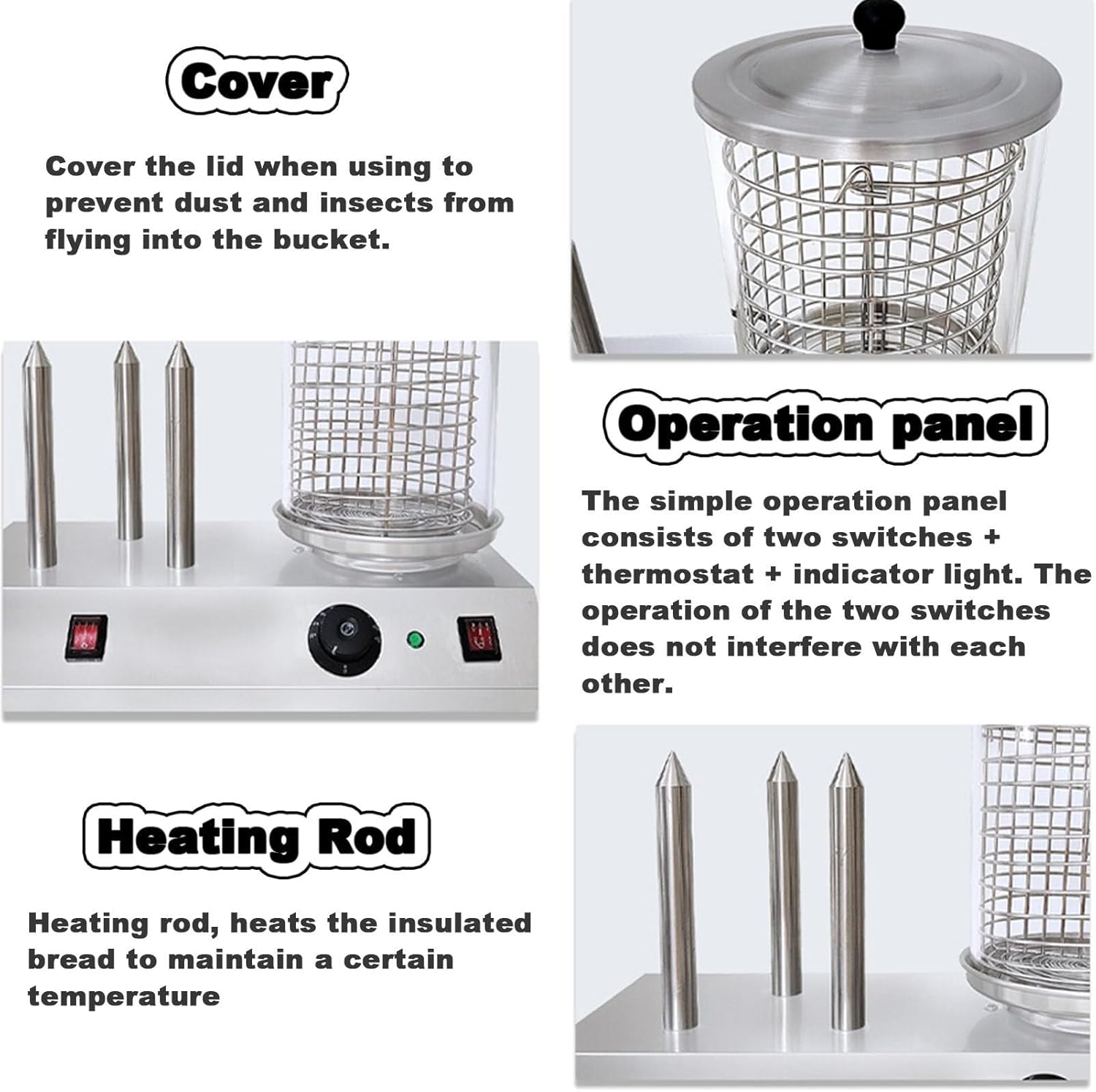 Cover

Cover the lid when using to prevent dust and insects from flying into the bucket.

Operation panel

The simple operation panel consists of two switches + thermostat + indicator light. The operation of the two switches does not interfere with each other.

Heating Rod

Heating rod, heats the insulated bread to maintain a certain temperature